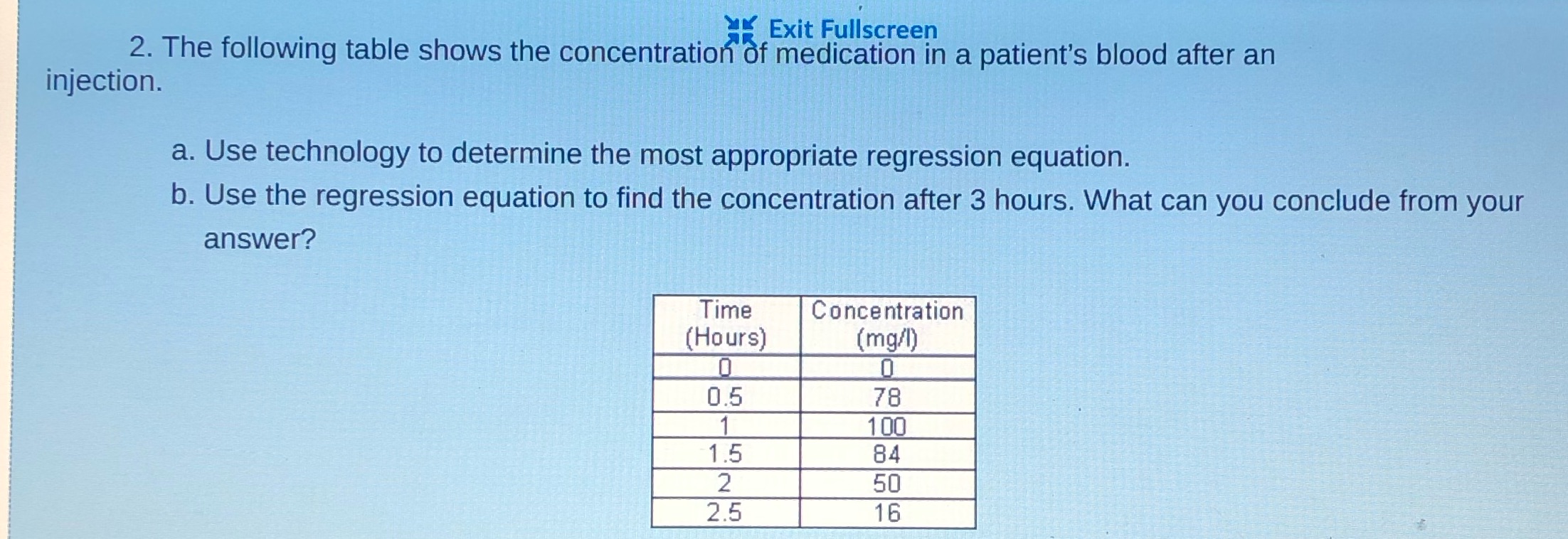 Exit Fullscreen

2. The following table shows the concentration of medication in a patient's blood after an injection.

a. Use technology to determine the most appropriate regression equation.
b. Use the regression equation to find the concentration after 3 hours. What can you conclude from your answer?

| Time (Hours) | Concentration (mg/l) |
|---|---|
| 0 | 0 |
| 0.5 | 78 |
| 1 | 100 |
| 1.5 | 84 |
| 2 | 50 |
| 2.5 | 16 |